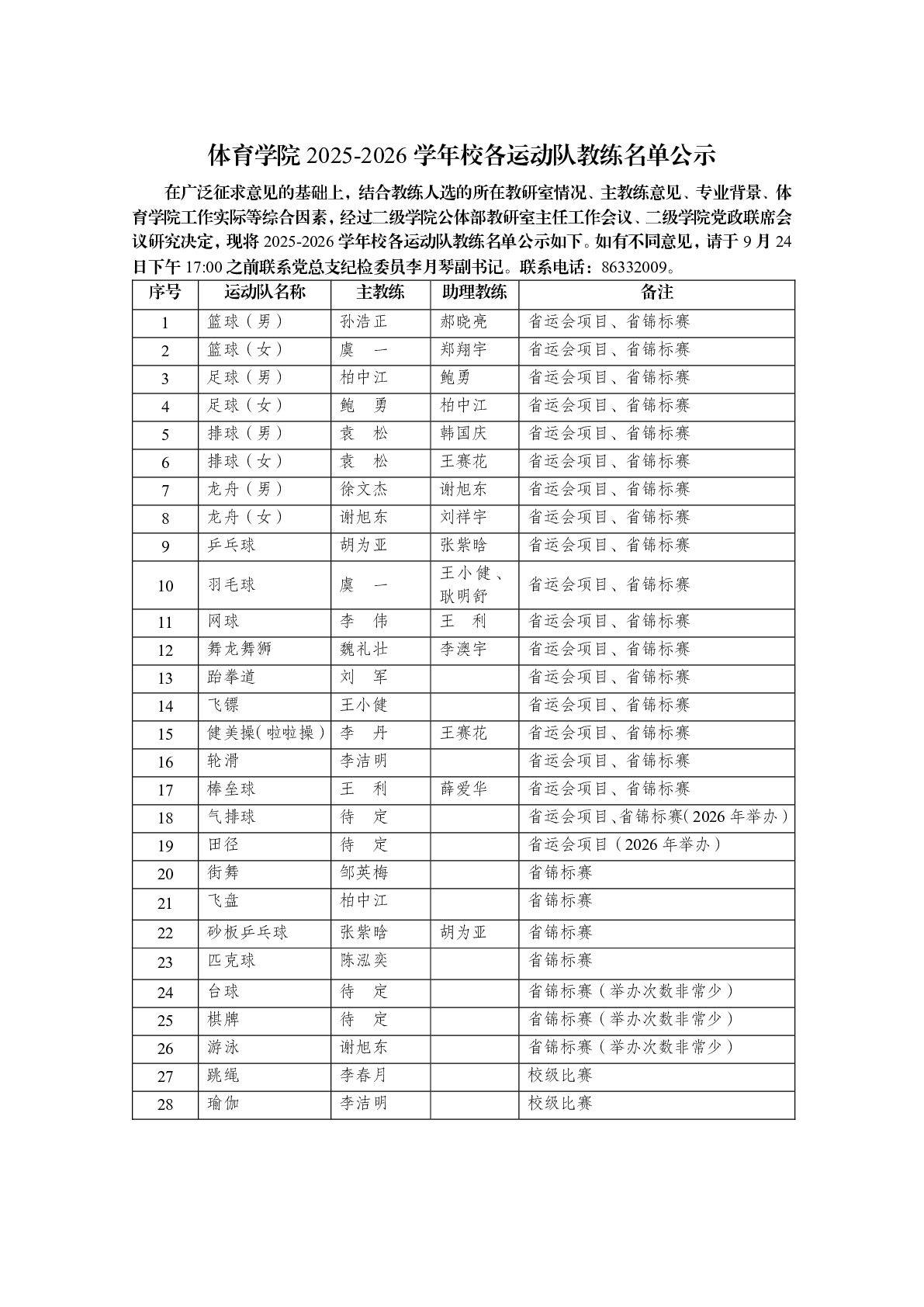 体育学院 2025-2026 学年校各运动队教练名单公示

在广泛征求意见的基础上，结合教练人选的所在教研室情况、主教练意见、专业背景、体育学院工作实际等综合因素，经过二级学院公体部教研室主任工作会议、二级学院党政联席会议研究决定，现将 2025-2026 学年校各运动队教练名单公示如下。如有不同意见，请于 9 月 24 日下午 17:00 之前联系党总支纪检委员李月琴副书记。联系电话：86332009。

| 序号 | 运动队名称 | 主教练 | 助理教练 | 备注 |
|---|---|---|---|---|
| 1 | 篮球（男） | 孙浩正 | 郝晓亮 | 省运会项目、省锦标赛 |
| 2 | 篮球（女） | 虞　一 | 郑翔宇 | 省运会项目、省锦标赛 |
| 3 | 足球（男） | 柏中江 | 鲍勇 | 省运会项目、省锦标赛 |
| 4 | 足球（女） | 鲍　勇 | 柏中江 | 省运会项目、省锦标赛 |
| 5 | 排球（男） | 袁　松 | 韩国庆 | 省运会项目、省锦标赛 |
| 6 | 排球（女） | 袁　松 | 王赛花 | 省运会项目、省锦标赛 |
| 7 | 龙舟（男） | 徐文杰 | 谢旭东 | 省运会项目、省锦标赛 |
| 8 | 龙舟（女） | 谢旭东 | 刘祥宇 | 省运会项目、省锦标赛 |
| 9 | 乒乓球 | 胡为亚 | 张紫晗 | 省运会项目、省锦标赛 |
| 10 | 羽毛球 | 虞　一 | 王小健、耿明舒 | 省运会项目、省锦标赛 |
| 11 | 网球 | 李　伟 | 王　利 | 省运会项目、省锦标赛 |
| 12 | 舞龙舞狮 | 魏礼壮 | 李澳宇 | 省运会项目、省锦标赛 |
| 13 | 跆拳道 | 刘　军 | | 省运会项目、省锦标赛 |
| 14 | 飞镖 | 王小健 | | 省运会项目、省锦标赛 |
| 15 | 健美操（啦啦操） | 李　丹 | 王赛花 | 省运会项目、省锦标赛 |
| 16 | 轮滑 | 李洁明 | | 省运会项目、省锦标赛 |
| 17 | 棒垒球 | 王　利 | 薛爱华 | 省运会项目、省锦标赛 |
| 18 | 气排球 | 待　定 | | 省运会项目、省锦标赛（2026 年举办） |
| 19 | 田径 | 待　定 | | 省运会项目（2026 年举办） |
| 20 | 街舞 | 邹英梅 | | 省锦标赛 |
| 21 | 飞盘 | 柏中江 | | 省锦标赛 |
| 22 | 砂板乒乓球 | 张紫晗 | 胡为亚 | 省锦标赛 |
| 23 | 匹克球 | 陈泓奕 | | 省锦标赛 |
| 24 | 台球 | 待　定 | | 省锦标赛（举办次数非常少） |
| 25 | 棋牌 | 待　定 | | 省锦标赛（举办次数非常少） |
| 26 | 游泳 | 谢旭东 | | 省锦标赛（举办次数非常少） |
| 27 | 跳绳 | 李春月 | | 校级比赛 |
| 28 | 瑜伽 | 李洁明 | | 校级比赛 |